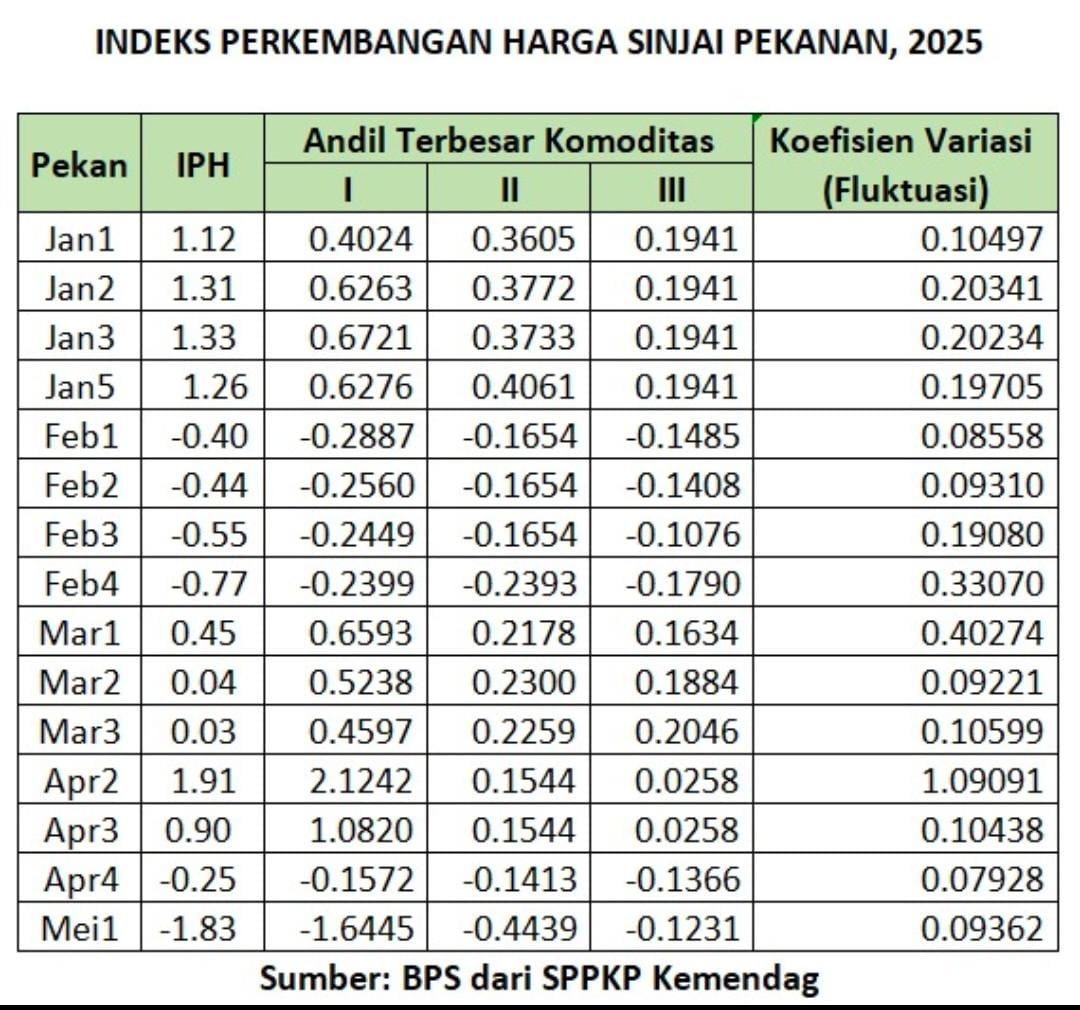 INDEKS PERKEMBANGAN HARGA SINJAI PEKANAN, 2025

| Pekan | IPH | Andil Terbesar Komoditas I | Andil Terbesar Komoditas II | Andil Terbesar Komoditas III | Koefisien Variasi (Fluktuasi) |
|---|---|---|---|---|---|
| Jan1 | 1.12 | 0.4024 | 0.3605 | 0.1941 | 0.10497 |
| Jan2 | 1.31 | 0.6263 | 0.3772 | 0.1941 | 0.20341 |
| Jan3 | 1.33 | 0.6721 | 0.3733 | 0.1941 | 0.20234 |
| Jan5 | 1.26 | 0.6276 | 0.4061 | 0.1941 | 0.19705 |
| Feb1 | -0.40 | -0.2887 | -0.1654 | -0.1485 | 0.08558 |
| Feb2 | -0.44 | -0.2560 | -0.1654 | -0.1408 | 0.09310 |
| Feb3 | -0.55 | -0.2449 | -0.1654 | -0.1076 | 0.19080 |
| Feb4 | -0.77 | -0.2399 | -0.2393 | -0.1790 | 0.33070 |
| Mar1 | 0.45 | 0.6593 | 0.2178 | 0.1634 | 0.40274 |
| Mar2 | 0.04 | 0.5238 | 0.2300 | 0.1884 | 0.09221 |
| Mar3 | 0.03 | 0.4597 | 0.2259 | 0.2046 | 0.10599 |
| Apr2 | 1.91 | 2.1242 | 0.1544 | 0.0258 | 1.09091 |
| Apr3 | 0.90 | 1.0820 | 0.1544 | 0.0258 | 0.10438 |
| Apr4 | -0.25 | -0.1572 | -0.1413 | -0.1366 | 0.07928 |
| Mei1 | -1.83 | -1.6445 | -0.4439 | -0.1231 | 0.09362 |

Sumber: BPS dari SPPKP Kemendag